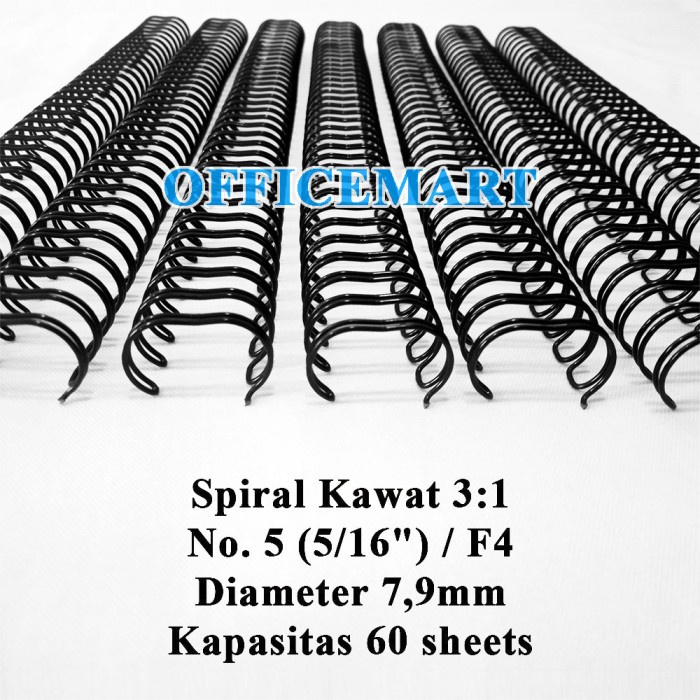 OFFICEMART

Spiral Kawat 3:1
No. 5 (5/16") / F4
Diameter 7,9mm
Kapasitas 60 sheets